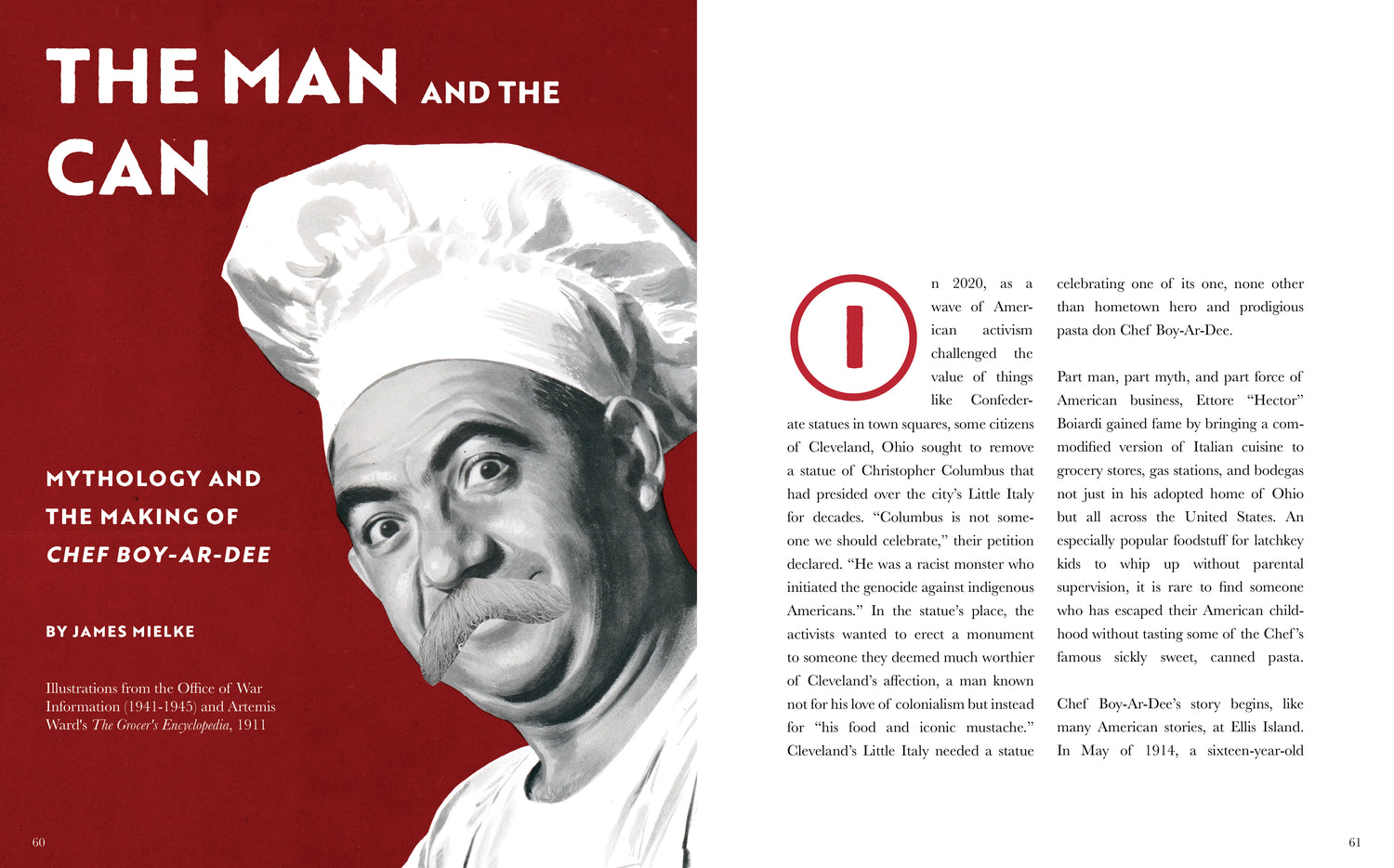 THE MAN AND THE CAN

MYTHOLOGY AND THE MAKING OF CHEF BOY-AR-DEE

BY JAMES MIELKE

Illustrations from the Office of War Information (1941-1945) and Artemis Ward's The Grocer's Encyclopedia, 1911

60

In 2020, as a wave of American activism challenged the value of things like Confederate statues in town squares, some citizens of Cleveland, Ohio sought to remove a statue of Christopher Columbus that had presided over the city's Little Italy for decades. "Columbus is not someone we should celebrate," their petition declared. "He was a racist monster who initiated the genocide against indigenous Americans." In the statue's place, the activists wanted to erect a monument to someone they deemed much worthier of Cleveland's affection, a man known not for his love of colonialism but instead for "his food and iconic mustache." Cleveland's Little Italy needed a statue celebrating one of its one, none other than hometown hero and prodigious pasta don Chef Boy-Ar-Dee.

Part man, part myth, and part force of American business, Ettore "Hector" Boiardi gained fame by bringing a commodified version of Italian cuisine to grocery stores, gas stations, and bodegas not just in his adopted home of Ohio but all across the United States. An especially popular foodstuff for latchkey kids to whip up without parental supervision, it is rare to find someone who has escaped their American childhood without tasting some of the Chef's famous sickly sweet, canned pasta.

Chef Boy-Ar-Dee's story begins, like many American stories, at Ellis Island. In May of 1914, a sixteen-year-old

61